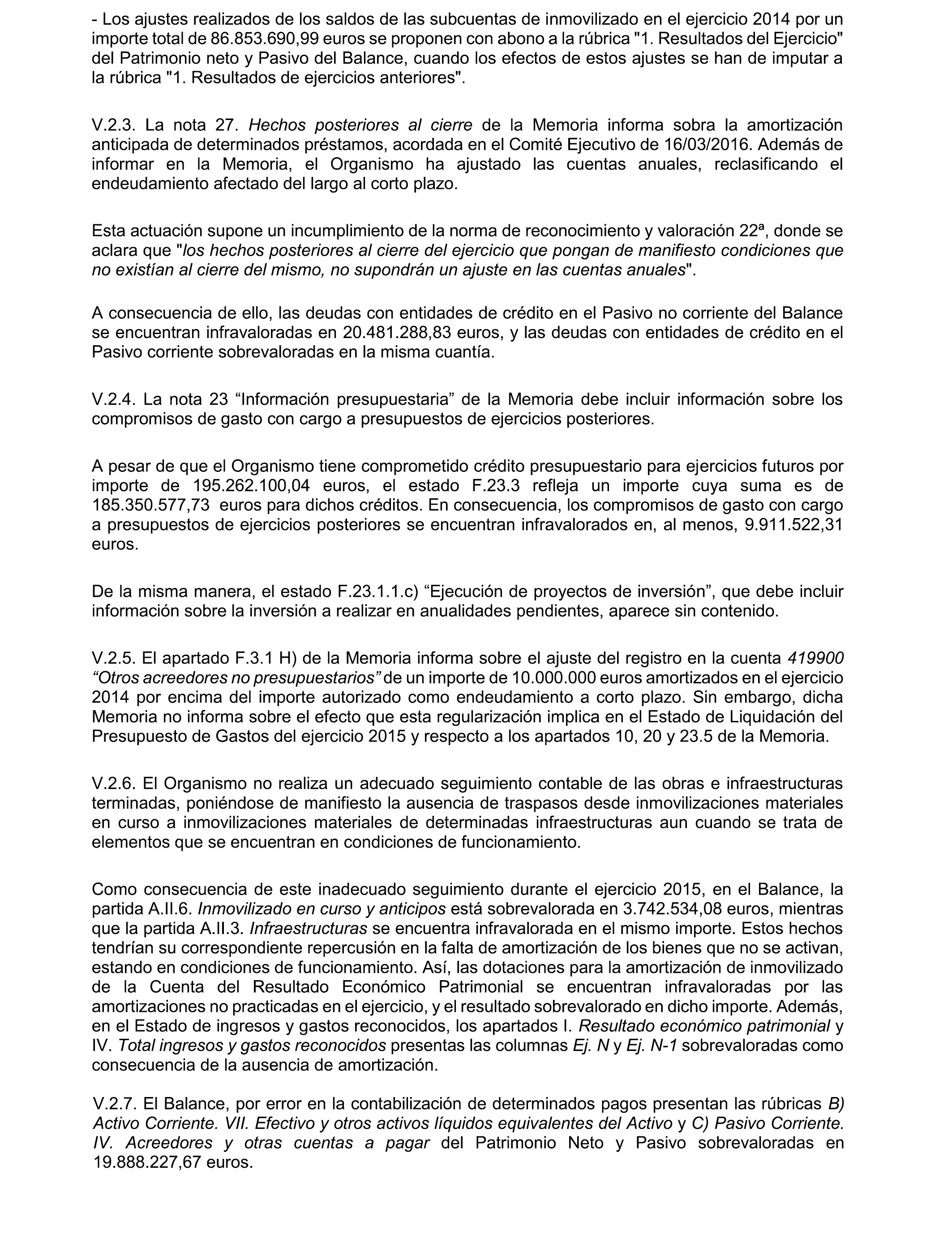 - Los ajustes realizados de los saldos de las subcuentas de inmovilizado en el ejercicio 2014 por un importe total de 86.853.690,99 euros se proponen con abono a la rúbrica "1. Resultados del Ejercicio" del Patrimonio neto y Pasivo del Balance, cuando los efectos de estos ajustes se han de imputar a la rúbrica "1. Resultados de ejercicios anteriores".

V.2.3. La nota 27. Hechos posteriores al cierre de la Memoria informa sobra la amortización anticipada de determinados préstamos, acordada en el Comité Ejecutivo de 16/03/2016. Además de informar en la Memoria, el Organismo ha ajustado las cuentas anuales, reclasificando el endeudamiento afectado del largo al corto plazo.

Esta actuación supone un incumplimiento de la norma de reconocimiento y valoración 22ª, donde se aclara que "los hechos posteriores al cierre del ejercicio que pongan de manifiesto condiciones que no existían al cierre del mismo, no supondrán un ajuste en las cuentas anuales".

A consecuencia de ello, las deudas con entidades de crédito en el Pasivo no corriente del Balance se encuentran infravaloradas en 20.481.288,83 euros, y las deudas con entidades de crédito en el Pasivo corriente sobrevaloradas en la misma cuantía.

V.2.4. La nota 23 “Información presupuestaria” de la Memoria debe incluir información sobre los compromisos de gasto con cargo a presupuestos de ejercicios posteriores.

A pesar de que el Organismo tiene comprometido crédito presupuestario para ejercicios futuros por importe de 195.262.100,04 euros, el estado F.23.3 refleja un importe cuya suma es de 185.350.577,73 euros para dichos créditos. En consecuencia, los compromisos de gasto con cargo a presupuestos de ejercicios posteriores se encuentran infravalorados en, al menos, 9.911.522,31 euros.

De la misma manera, el estado F.23.1.1.c) “Ejecución de proyectos de inversión”, que debe incluir información sobre la inversión a realizar en anualidades pendientes, aparece sin contenido.

V.2.5. El apartado F.3.1 H) de la Memoria informa sobre el ajuste del registro en la cuenta 419900 “Otros acreedores no presupuestarios” de un importe de 10.000.000 euros amortizados en el ejercicio 2014 por encima del importe autorizado como endeudamiento a corto plazo. Sin embargo, dicha Memoria no informa sobre el efecto que esta regularización implica en el Estado de Liquidación del Presupuesto de Gastos del ejercicio 2015 y respecto a los apartados 10, 20 y 23.5 de la Memoria.

V.2.6. El Organismo no realiza un adecuado seguimiento contable de las obras e infraestructuras terminadas, poniéndose de manifiesto la ausencia de traspasos desde inmovilizaciones materiales en curso a inmovilizaciones materiales de determinadas infraestructuras aun cuando se trata de elementos que se encuentran en condiciones de funcionamiento.

Como consecuencia de este inadecuado seguimiento durante el ejercicio 2015, en el Balance, la partida A.II.6. Inmovilizado en curso y anticipos está sobrevalorada en 3.742.534,08 euros, mientras que la partida A.II.3. Infraestructuras se encuentra infravalorada en el mismo importe. Estos hechos tendrían su correspondiente repercusión en la falta de amortización de los bienes que no se activan, estando en condiciones de funcionamiento. Así, las dotaciones para la amortización de inmovilizado de la Cuenta del Resultado Económico Patrimonial se encuentran infravaloradas por las amortizaciones no practicadas en el ejercicio, y el resultado sobrevalorado en dicho importe. Además, en el Estado de ingresos y gastos reconocidos, los apartados I. Resultado económico patrimonial y IV. Total ingresos y gastos reconocidos presentas las columnas Ej. N y Ej. N-1 sobrevaloradas como consecuencia de la ausencia de amortización.

V.2.7. El Balance, por error en la contabilización de determinados pagos presentan las rúbricas B) Activo Corriente. VII. Efectivo y otros activos líquidos equivalentes del Activo y C) Pasivo Corriente. IV. Acreedores y otras cuentas a pagar del Patrimonio Neto y Pasivo sobrevaloradas en 19.888.227,67 euros.